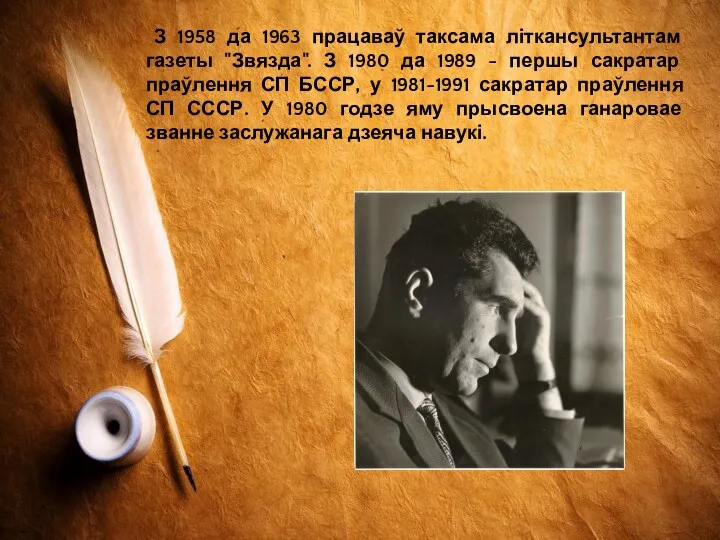 З 1958 да 1963 працаваў таксама літкансультантам газеты "Звязда". З 1980 да 1989 - першы сакратар праўлення СП БССР, у 1981-1991 сакратар праўлення СП СССР. У 1980 годзе яму прысвоена ганаровае званне заслужанага дзеяча навукі.